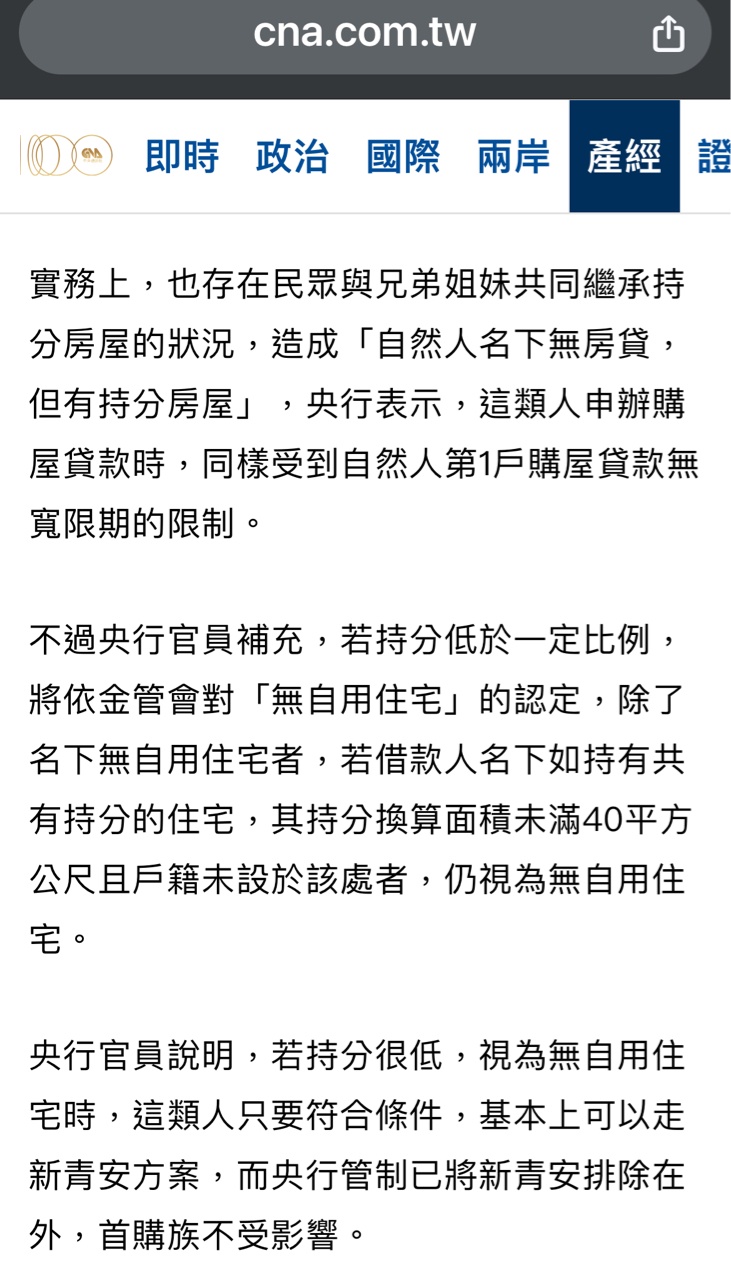 cna.com.tw

即時 政治 國際 兩岸 產經 證

實務上，也存在民眾與兄弟姐妹共同繼承持分房屋的狀況，造成「自然人名下無房貸，但有持分房屋」，央行表示，這類人申辦購屋貸款時，同樣受到自然人第1戶購屋貸款無寬限期的限制。

不過央行官員補充，若持分低於一定比例，將依金管會對「無自用住宅」的認定，除了名下無自用住宅者，若借款人名下如持有共有持分的住宅，其持分換算面積未滿40平方公尺且戶籍未設於該處者，仍視為無自用住宅。

央行官員說明，若持分很低，視為無自用住宅時，這類人只要符合條件，基本上可以走新青安方案，而央行管制已將新青安排除在外，首購族不受影響。